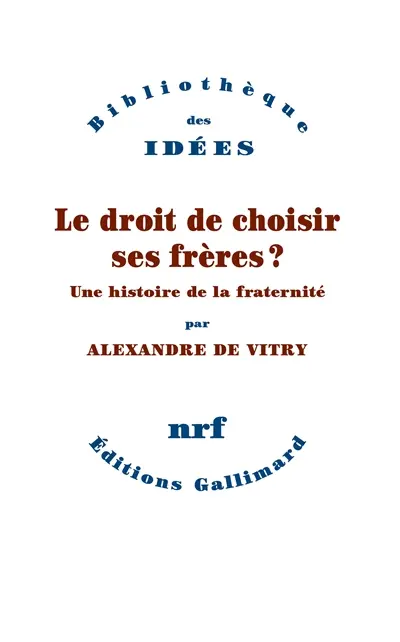 Bibliothèque
des
IDÉES

Le droit de choisir ses frères ?

Une histoire de la fraternité

par

ALEXANDRE DE VITRY

nrf

Éditions Gallimard